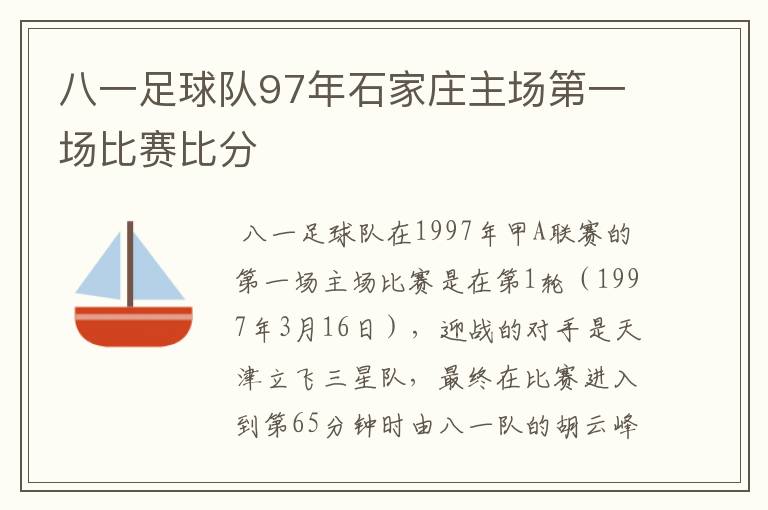 八一足球队97年石家庄主场第一场比赛比分

八一足球队在1997年甲A联赛的第一场主场比赛是在第1轮（1997年3月16日），迎战的对手是天津立飞三星队，最终在比赛进入到第65分钟时由八一队的胡云峰